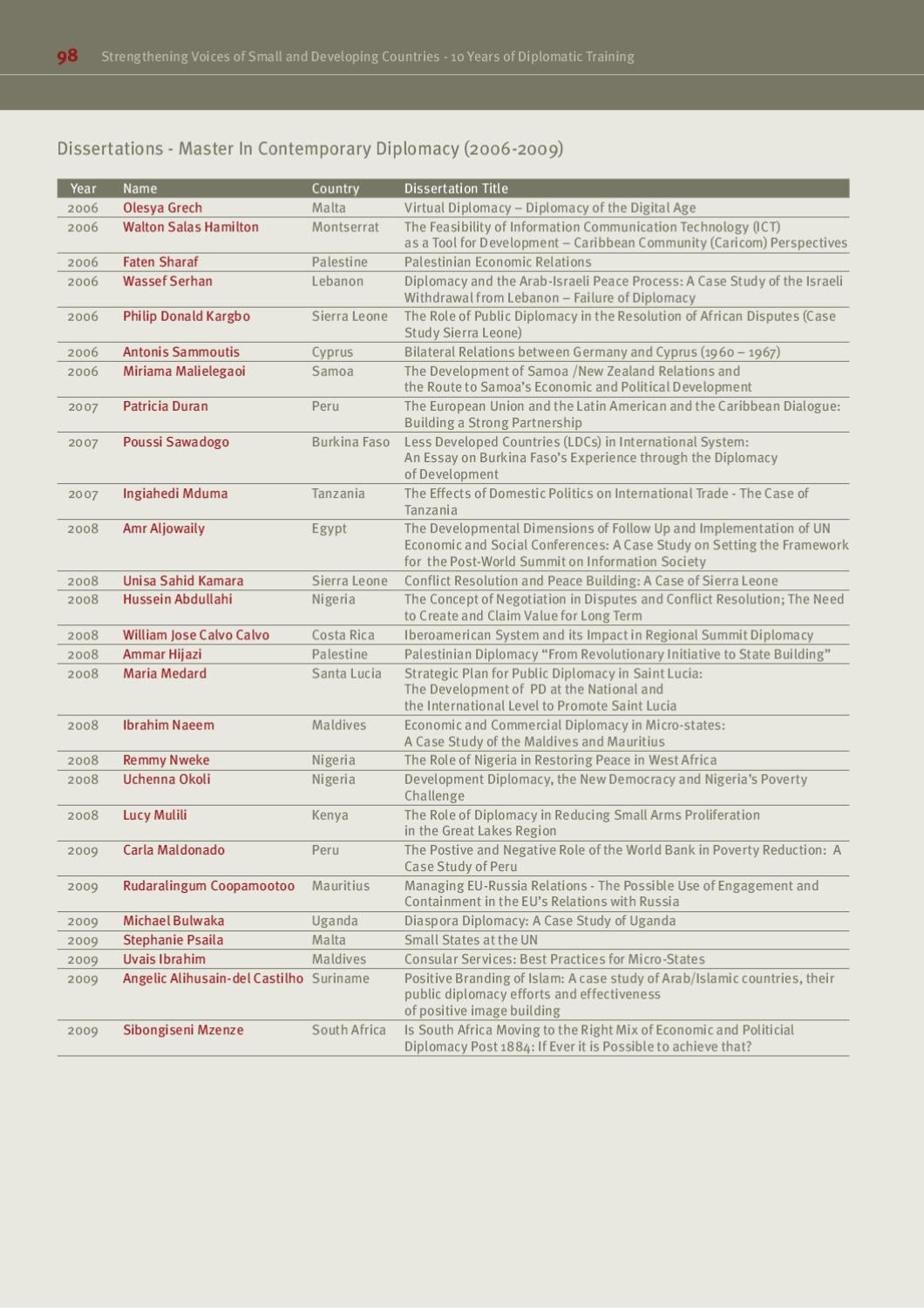 98 Strengthening Voices of Small and Developing Countries - 10 Years of Diplomatic Training

Dissertations - Master In Contemporary Diplomacy (2006-2009)

| Year | Name | Country | Dissertation Title |
|---|---|---|---|
| 2006 | Olesya Grech | Malta | Virtual Diplomacy – Diplomacy of the Digital Age |
| 2006 | Walton Salas Hamilton | Montserrat | The Feasibility of Information Communication Technology (ICT) as a Tool for Development – Caribbean Community (Caricom) Perspectives |
| 2006 | Faten Sharaf | Palestine | Palestinian Economic Relations |
| 2006 | Wassef Serhan | Lebanon | Diplomacy and the Arab-Israeli Peace Process: A Case Study of the Israeli Withdrawal from Lebanon – Failure of Diplomacy |
| 2006 | Philip Donald Kargbo | Sierra Leone | The Role of Public Diplomacy in the Resolution of African Disputes (Case Study Sierra Leone) |
| 2006 | Antonis Sammoutis | Cyprus | Bilateral Relations between Germany and Cyprus (1960 – 1967) |
| 2006 | Miriama Malielegaoi | Samoa | The Development of Samoa /New Zealand Relations and the Route to Samoa's Economic and Political Development |
| 2007 | Patricia Duran | Peru | The European Union and the Latin American and the Caribbean Dialogue: Building a Strong Partnership |
| 2007 | Poussi Sawadogo | Burkina Faso | Less Developed Countries (LDCs) in International System: An Essay on Burkina Faso's Experience through the Diplomacy of Development |
| 2007 | Ingiahedi Mduma | Tanzania | The Effects of Domestic Politics on International Trade - The Case of Tanzania |
| 2008 | Amr Aljowaily | Egypt | The Developmental Dimensions of Follow Up and Implementation of UN Economic and Social Conferences: A Case Study on Setting the Framework for the Post-World Summit on Information Society |
| 2008 | Unisa Sahid Kamara | Sierra Leone | Conflict Resolution and Peace Building: A Case of Sierra Leone |
| 2008 | Hussein Abdullahi | Nigeria | The Concept of Negotiation in Disputes and Conflict Resolution; The Need to Create and Claim Value for Long Term |
| 2008 | William Jose Calvo Calvo | Costa Rica | Iberoamerican System and its Impact in Regional Summit Diplomacy |
| 2008 | Ammar Hijazi | Palestine | Palestinian Diplomacy "From Revolutionary Initiative to State Building" |
| 2008 | Maria Medard | Santa Lucia | Strategic Plan for Public Diplomacy in Saint Lucia: The Development of PD at the National and the International Level to Promote Saint Lucia |
| 2008 | Ibrahim Naeem | Maldives | Economic and Commercial Diplomacy in Micro-states: A Case Study of the Maldives and Mauritius |
| 2008 | Remmy Nweke | Nigeria | The Role of Nigeria in Restoring Peace in West Africa |
| 2008 | Uchenna Okoli | Nigeria | Development Diplomacy, the New Democracy and Nigeria's Poverty Challenge |
| 2008 | Lucy Mulili | Kenya | The Role of Diplomacy in Reducing Small Arms Proliferation in the Great Lakes Region |
| 2009 | Carla Maldonado | Peru | The Postive and Negative Role of the World Bank in Poverty Reduction: A Case Study of Peru |
| 2009 | Rudaralingum Coopamootoo | Mauritius | Managing EU-Russia Relations - The Possible Use of Engagement and Containment in the EU's Relations with Russia |
| 2009 | Michael Bulwaka | Uganda | Diaspora Diplomacy: A Case Study of Uganda |
| 2009 | Stephanie Psaila | Malta | Small States at the UN |
| 2009 | Uvais Ibrahim | Maldives | Consular Services: Best Practices for Micro-States |
| 2009 | Angelic Alihusain-del Castilho | Suriname | Positive Branding of Islam: A case study of Arab/Islamic countries, their public diplomacy efforts and effectiveness of positive image building |
| 2009 | Sibongiseni Mzenze | South Africa | Is South Africa Moving to the Right Mix of Economic and Politicial Diplomacy Post 1884: If Ever it is Possible to achieve that? |